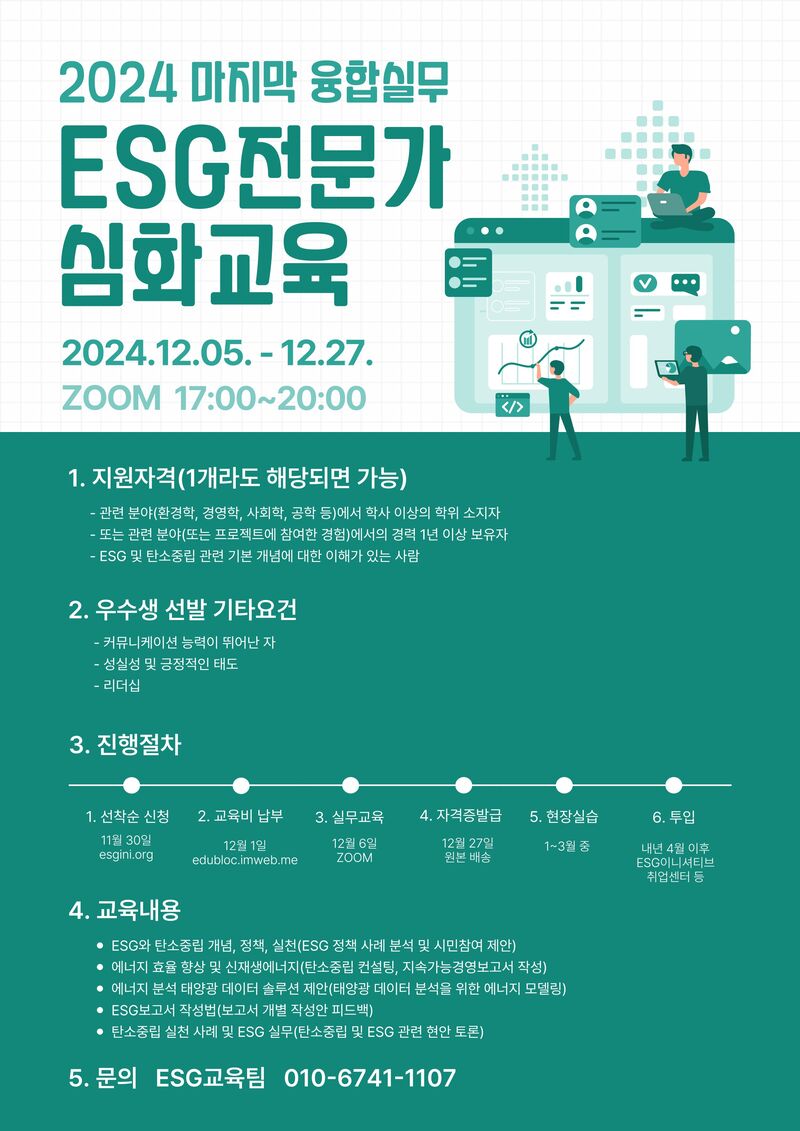 2024 마지막 융합실무

ESG전문가
심화교육

2024.12.05. - 12.27.

ZOOM 17:00~20:00

1. 지원자격(1개라도 해당되면 가능)

- 관련 분야(환경학, 경영학, 사회학, 공학 등)에서 학사 이상의 학위 소지자
- 또는 관련 분야(또는 프로젝트에 참여한 경험)에서의 경력 1년 이상 보유자
- ESG 및 탄소중립 관련 기본 개념에 대한 이해가 있는 사람

2. 우수생 선발 기타요건

- 커뮤니케이션 능력이 뛰어난 자
- 성실성 및 긍정적인 태도
- 리더십

3. 진행절차

1. 선착순 신청
11월 30일
esgini.org

2. 교육비 납부
12월 1일
edubloc.imweb.me

3. 실무교육
12월 6일
ZOOM

4. 자격증발급
12월 27일
원본 배송

5. 현장실습
1~3월 중

6. 투입
내년 4월 이후
ESG이니셔티브
취업센터 등

4. 교육내용

• ESG와 탄소중립 개념, 정책, 실천(ESG 정책 사례 분석 및 시민참여 제안)
• 에너지 효율 향상 및 신재생에너지(탄소중립 컨설팅, 지속가능경영보고서 작성)
• 에너지 분석 태양광 데이터 솔루션 제안(태양광 데이터 분석을 위한 에너지 모델링)
• ESG보고서 작성법(보고서 개별 작성안 피드백)
• 탄소중립 실천 사례 및 ESG 실무(탄소중립 및 ESG 관련 현안 토론)

5. 문의 ESG교육팀 010-6741-1107